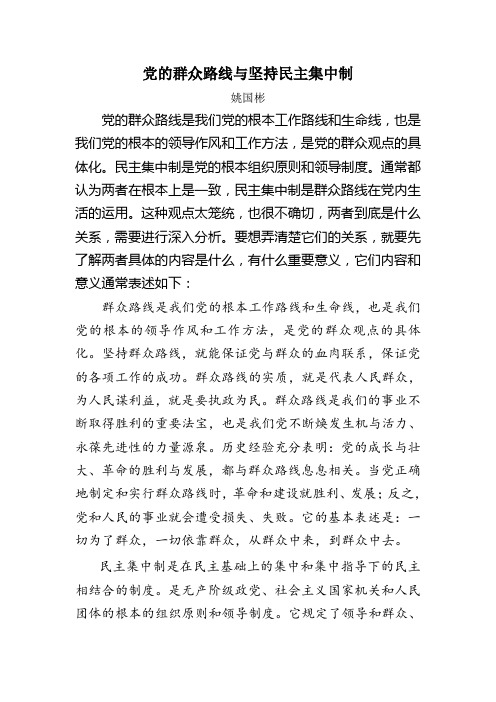 党的群众路线与坚持民主集中制

姚国彬

党的群众路线是我们党的根本工作路线和生命线，也是我们党的根本的领导作风和工作方法，是党的群众观点的具体化。民主集中制是党的根本组织原则和领导制度。通常都认为两者在根本上是一致，民主集中制是群众路线在党内生活的运用。这种观点太笼统，也很不确切，两者到底是什么关系，需要进行深入分析。要想弄清楚它们的关系，就要先了解两者具体的内容是什么，有什么重要意义，它们内容和意义通常表述如下：

群众路线是我们党的根本工作路线和生命线，也是我们党的根本的领导作风和工作方法，是党的群众观点的具体化。坚持群众路线，就能保证党与群众的血肉联系，保证党的各项工作的成功。群众路线的实质，就是代表人民群众，为人民谋利益，就是要执政为民。群众路线是我们的事业不断取得胜利的重要法宝，也是我们党不断焕发生机与活力、永葆先进性的力量源泉。历史经验充分表明：党的成长与壮大、革命的胜利与发展，都与群众路线息息相关。当党正确地制定和实行群众路线时，革命和建设就胜利、发展；反之，党和人民的事业就会遭受损失、失败。它的基本表述是：一切为了群众，一切依靠群众，从群众中来，到群众中去。

民主集中制是在民主基础上的集中和集中指导下的民主相结合的制度。是无产阶级政党、社会主义国家机关和人民团体的根本的组织原则和领导制度。它规定了领导和群众、